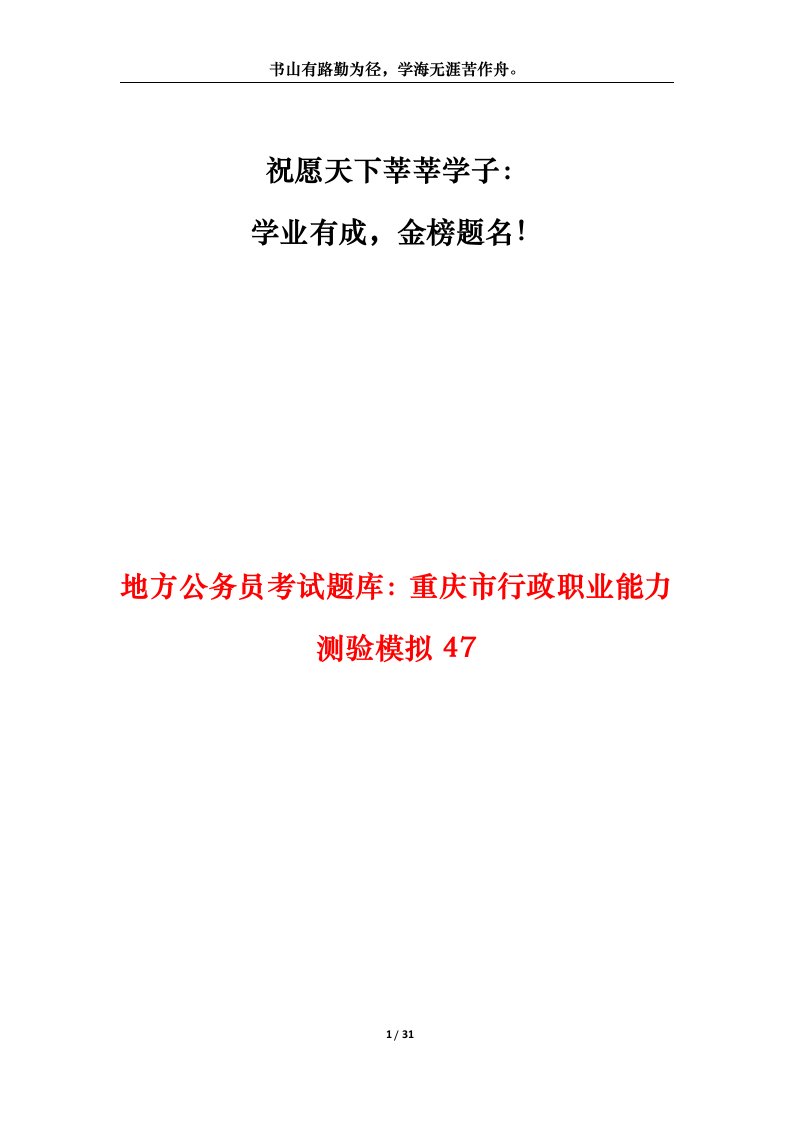 书山有路勤为径，学海无涯苦作舟。

祝愿天下莘莘学子:

学业有成，金榜题名!

地方公务员考试题库:重庆市行政职业能力测验模拟 47

1 / 31